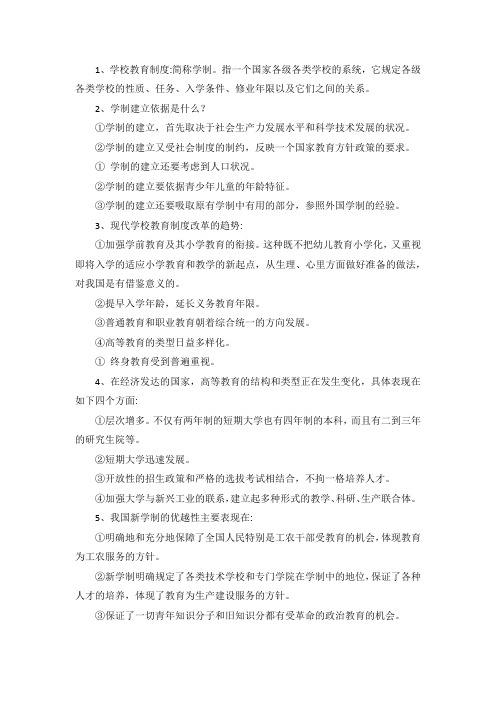 1、学校教育制度:简称学制。指一个国家各级各类学校的系统，它规定各级各类学校的性质、任务、入学条件、修业年限以及它们之间的关系。

2、学制建立依据是什么？

①学制的建立，首先取决于社会生产力发展水平和科学技术发展的状况。

②学制的建立又受社会制度的制约，反映一个国家教育方针政策的要求。

① 学制的建立还要考虑到人口状况。

②学制的建立要依据青少年儿童的年龄特征。

③学制的建立还要吸取原有学制中有用的部分，参照外国学制的经验。

3、现代学校教育制度改革的趋势:

①加强学前教育及其小学教育的衔接。这种既不把幼儿教育小学化，又重视即将入学的适应小学教育和教学的新起点，从生理、心里方面做好准备的做法，对我国是有借鉴意义的。

②提早入学年龄，延长义务教育年限。

③普通教育和职业教育朝着综合统一的方向发展。

④高等教育的类型日益多样化。

① 终身教育受到普遍重视。

4、在经济发达的国家，高等教育的结构和类型正在发生变化，具体表现在如下四个方面:

①层次增多。不仅有两年制的短期大学也有四年制的本科，而且有二到三年的研究生院等。

②短期大学迅速发展。

③开放性的招生政策和严格的选拔考试相结合，不拘一格培养人才。

④加强大学与新兴工业的联系，建立起多种形式的教学、科研、生产联合体。

5、我国新学制的优越性主要表现在:

①明确地和充分地保障了全国人民特别是工农干部受教育的机会，体现教育为工农服务的方针。

②新学制明确规定了各类技术学校和专门学院在学制中的地位，保证了各种人才的培养，体现了教育为生产建设服务的方针。

③保证了一切青年知识分子和旧知识分都有受革命的政治教育的机会。